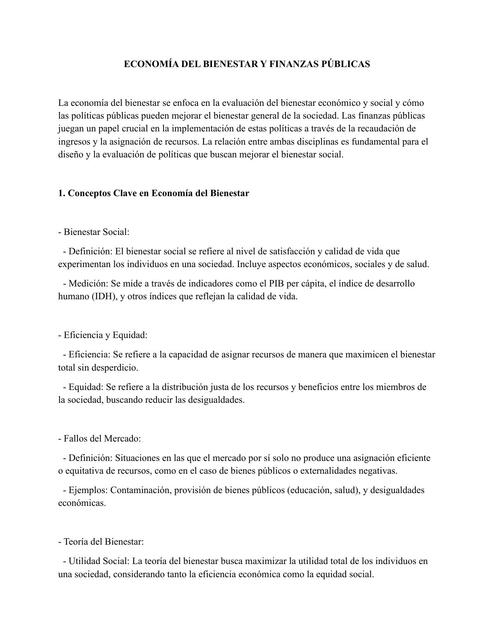 ECONOMÍA DEL BIENESTAR Y FINANZAS PÚBLICAS

La economía del bienestar se enfoca en la evaluación del bienestar económico y social y cómo las políticas públicas pueden mejorar el bienestar general de la sociedad. Las finanzas públicas juegan un papel crucial en la implementación de estas políticas a través de la recaudación de ingresos y la asignación de recursos. La relación entre ambas disciplinas es fundamental para el diseño y la evaluación de políticas que buscan mejorar el bienestar social.

1. Conceptos Clave en Economía del Bienestar

- Bienestar Social:

- Definición: El bienestar social se refiere al nivel de satisfacción y calidad de vida que experimentan los individuos en una sociedad. Incluye aspectos económicos, sociales y de salud.

- Medición: Se mide a través de indicadores como el PIB per cápita, el índice de desarrollo humano (IDH), y otros índices que reflejan la calidad de vida.

- Eficiencia y Equidad:

- Eficiencia: Se refiere a la capacidad de asignar recursos de manera que maximicen el bienestar total sin desperdicio.

- Equidad: Se refiere a la distribución justa de los recursos y beneficios entre los miembros de la sociedad, buscando reducir las desigualdades.

- Fallos del Mercado:

- Definición: Situaciones en las que el mercado por sí solo no produce una asignación eficiente o equitativa de recursos, como en el caso de bienes públicos o externalidades negativas.

- Ejemplos: Contaminación, provisión de bienes públicos (educación, salud), y desigualdades económicas.

- Teoría del Bienestar:

- Utilidad Social: La teoría del bienestar busca maximizar la utilidad total de los individuos en una sociedad, considerando tanto la eficiencia económica como la equidad social.